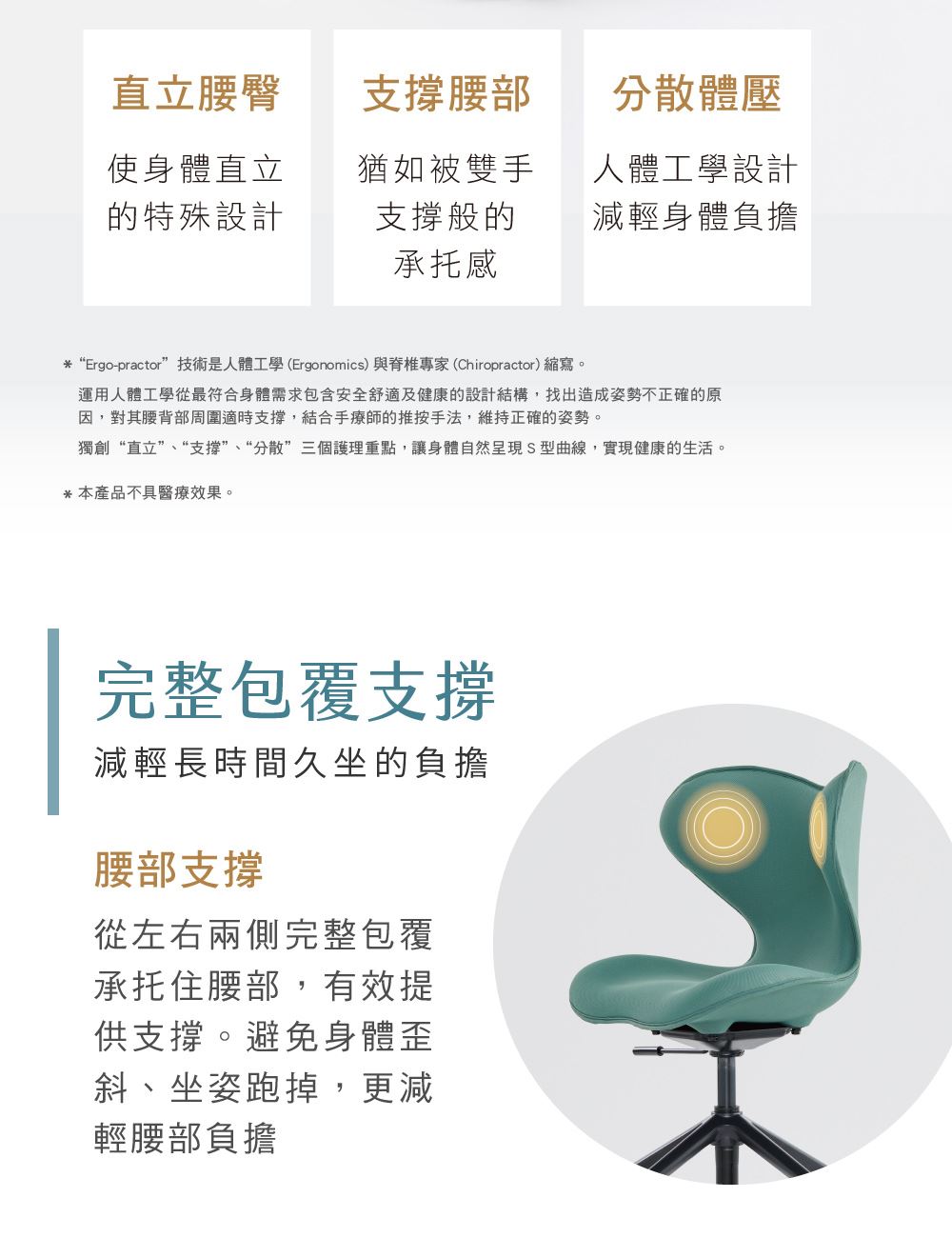 直立腰臀

使身體直立
的特殊設計

支撐腰部

猶如被雙手
支撐般的
承托感

分散體壓

人體工學設計
減輕身體負擔

* “Ergo-practor”技術是人體工學(Ergonomics)與脊椎專家(Chiropractor)縮寫。

運用人體工學從最符合身體需求包含安全舒適及健康的設計結構，找出造成姿勢不正確的原因，對其腰背部周圍適時支撐，結合手療師的推按手法，維持正確的姿勢。

獨創“直立”、“支撐”、“分散”三個護理重點，讓身體自然呈現S型曲線，實現健康的生活。

* 本產品不具醫療效果。

完整包覆支撐

減輕長時間久坐的負擔

腰部支撐

從左右兩側完整包覆承托住腰部，有效提供支撐。避免身體歪斜、坐姿跑掉，更減輕腰部負擔